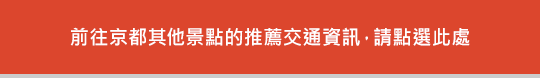 前往京都其他景點的推薦交通資訊,請點選此處